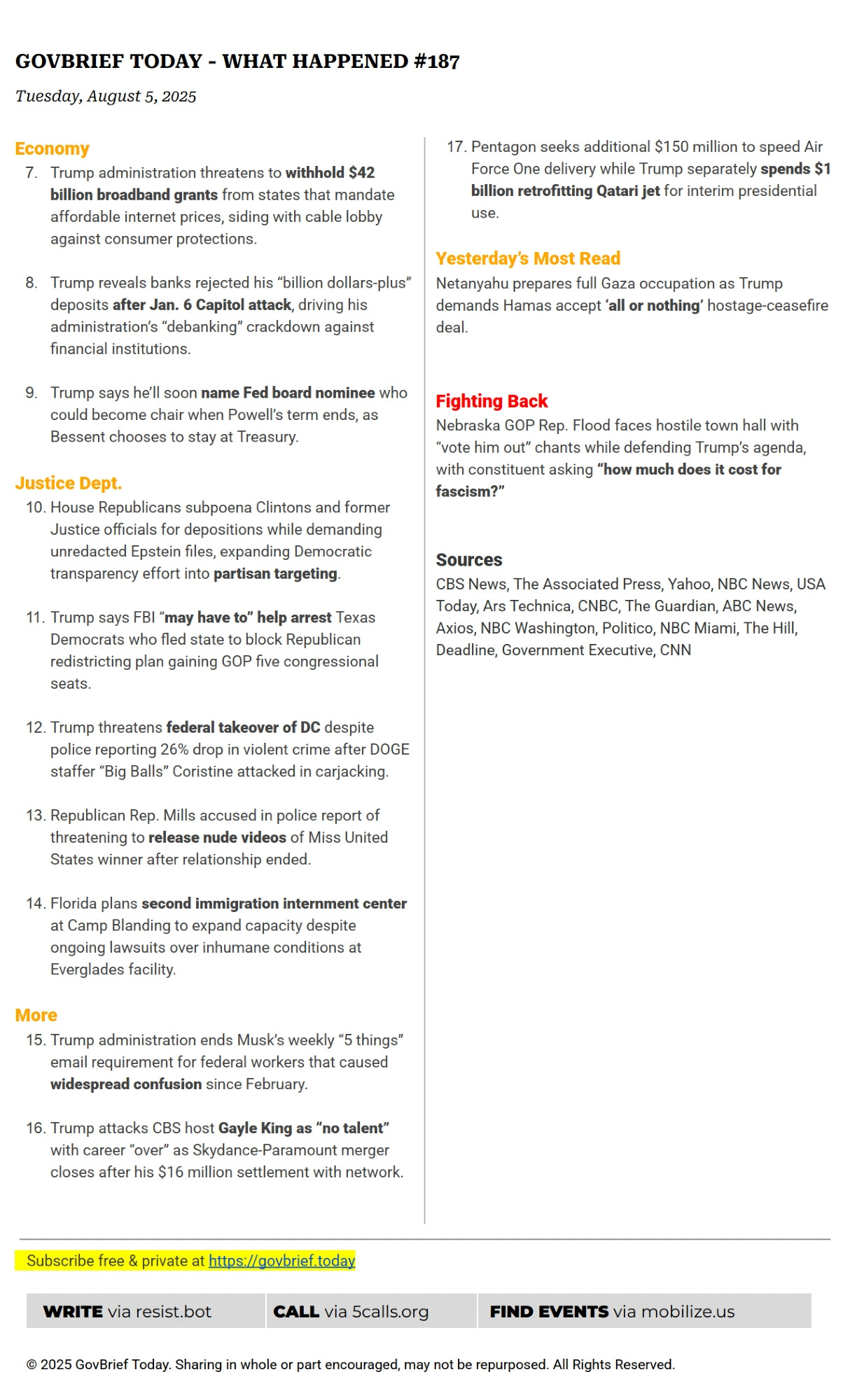 GOVBRIEF TODAY - WHAT HAPPENED #187

Tuesday, August 5, 2025

Economy

7. Trump administration threatens to withhold $42 billion broadband grants from states that mandate affordable internet prices, siding with cable lobby against consumer protections.

8. Trump reveals banks rejected his "billion dollars-plus" deposits after Jan. 6 Capitol attack, driving his administration's "debanking" crackdown against financial institutions.

9. Trump says he'll soon name Fed board nominee who could become chair when Powell's term ends, as Bessent chooses to stay at Treasury.

Justice Dept.

10. House Republicans subpoena Clintons and former Justice officials for depositions while demanding unredacted Epstein files, expanding Democratic transparency effort into partisan targeting.

11. Trump says FBI "may have to" help arrest Texas Democrats who fled state to block Republican redistricting plan gaining GOP five congressional seats.

12. Trump threatens federal takeover of DC despite police reporting 26% drop in violent crime after DOGE staffer "Big Balls" Coristine attacked in carjacking.

13. Republican Rep. Mills accused in police report of threatening to release nude videos of Miss United States winner after relationship ended.

14. Florida plans second immigration internment center at Camp Blanding to expand capacity despite ongoing lawsuits over inhumane conditions at Everglades facility.

More

15. Trump administration ends Musk's weekly "5 things" email requirement for federal workers that caused widespread confusion since February.

16. Trump attacks CBS host Gayle King as "no talent" with career "over" as Skydance-Paramount merger closes after his $16 million settlement with network.

17. Pentagon seeks additional $150 million to speed Air Force One delivery while Trump separately spends $1 billion retrofitting Qatari jet for interim presidential use.

Yesterday's Most Read

Netanyahu prepares full Gaza occupation as Trump demands Hamas accept 'all or nothing' hostage-ceasefire deal.

Fighting Back

Nebraska GOP Rep. Flood faces hostile town hall with "vote him out" chants while defending Trump's agenda, with constituent asking "how much does it cost for fascism?"

Sources

CBS News, The Associated Press, Yahoo, NBC News, USA Today, Ars Technica, CNBC, The Guardian, ABC News, Axios, NBC Washington, Politico, NBC Miami, The Hill, Deadline, Government Executive, CNN

Subscribe free & private at https://govbrief.today

WRITE via resist.bot

CALL via 5calls.org

FIND EVENTS via mobilize.us

© 2025 GovBrief Today. Sharing in whole or part encouraged, may not be repurposed. All Rights Reserved.